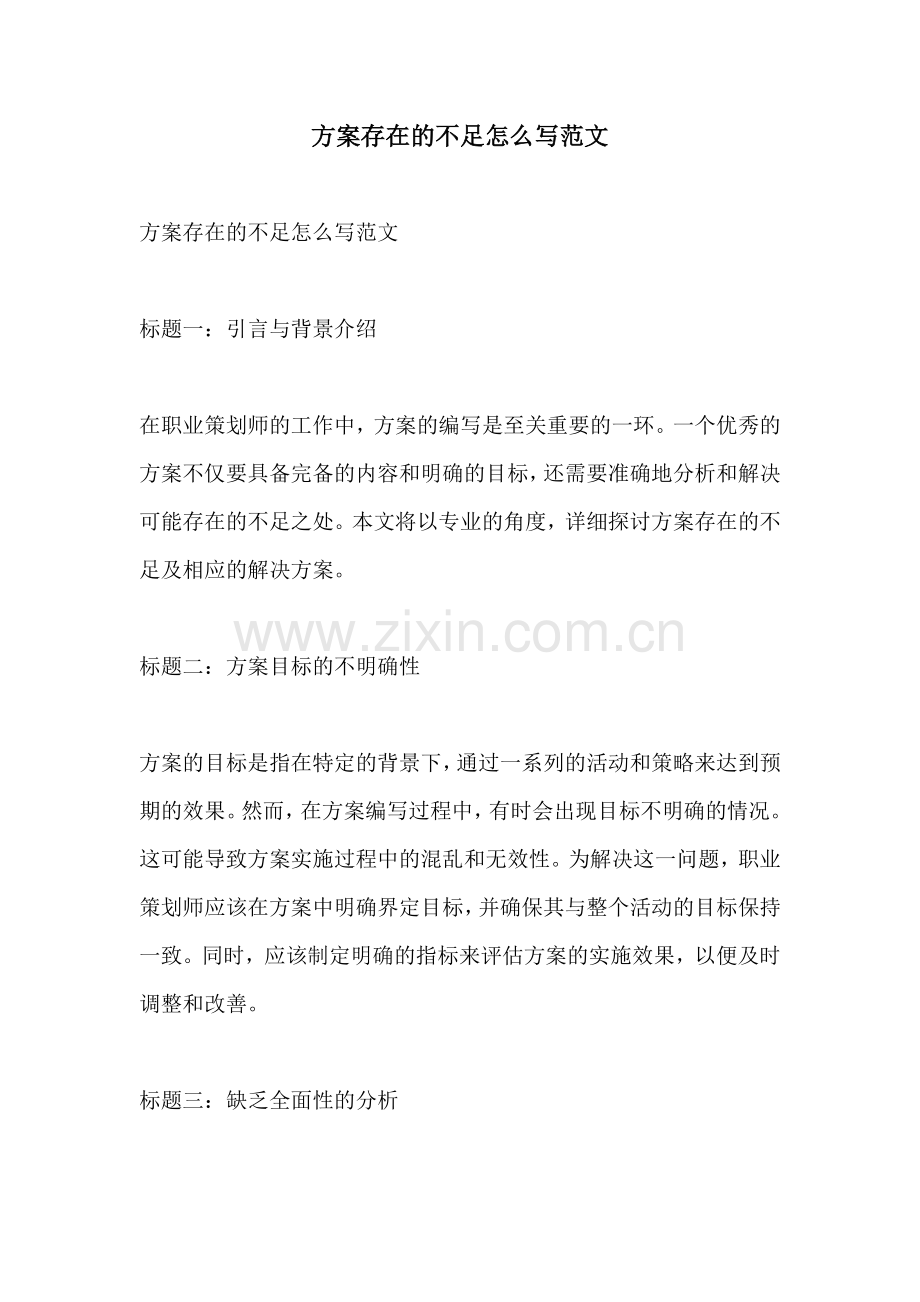 方案存在的不足怎么写范文

方案存在的不足怎么写范文

标题一：引言与背景介绍

在职业策划师的工作中，方案的编写是至关重要的一环。一个优秀的方案不仅要具备完备的内容和明确的目标，还需要准确地分析和解决可能存在的不足之处。本文将以专业的角度，详细探讨方案存在的不足及相应的解决方案。

www.zixin.com.cn

标题二：方案目标的不明确性

方案的目标是指在特定的背景下，通过一系列的活动和策略来达到预期的效果。然而，在方案编写过程中，有时会出现目标不明确的情况。这可能导致方案实施过程中的混乱和无效性。为解决这一问题，职业策划师应该在方案中明确界定目标，并确保其与整个活动的目标保持一致。同时，应该制定明确的指标来评估方案的实施效果，以便及时调整和改善。

标题三：缺乏全面性的分析